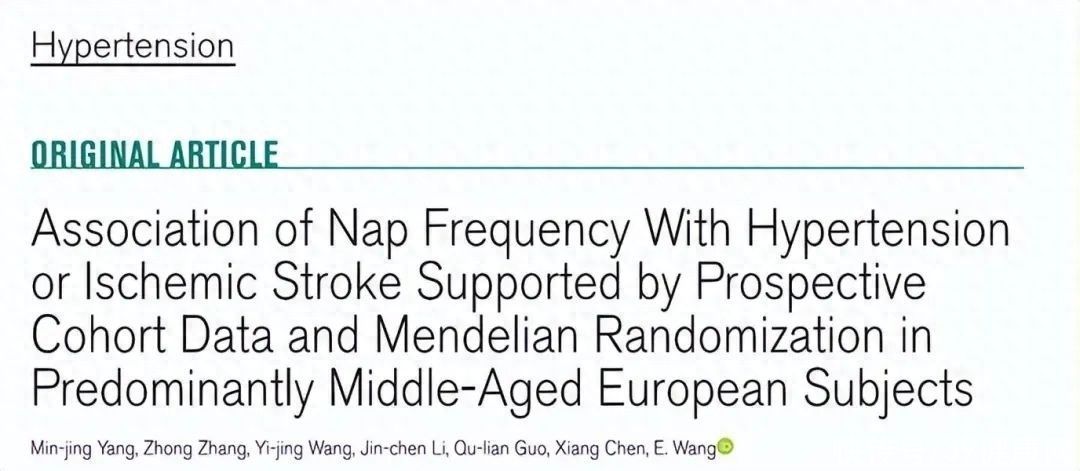 Hypertension

ORIGINAL ARTICLE

Association of Nap Frequency With Hypertension or Ischemic Stroke Supported by Prospective Cohort Data and Mendelian Randomization in Predominantly Middle-Aged European Subjects

Min-jing Yang, Zhong Zhang, Yi-jing Wang, Jin-chen Li, Qu-lian Guo, Xiang Chen, E. Wang